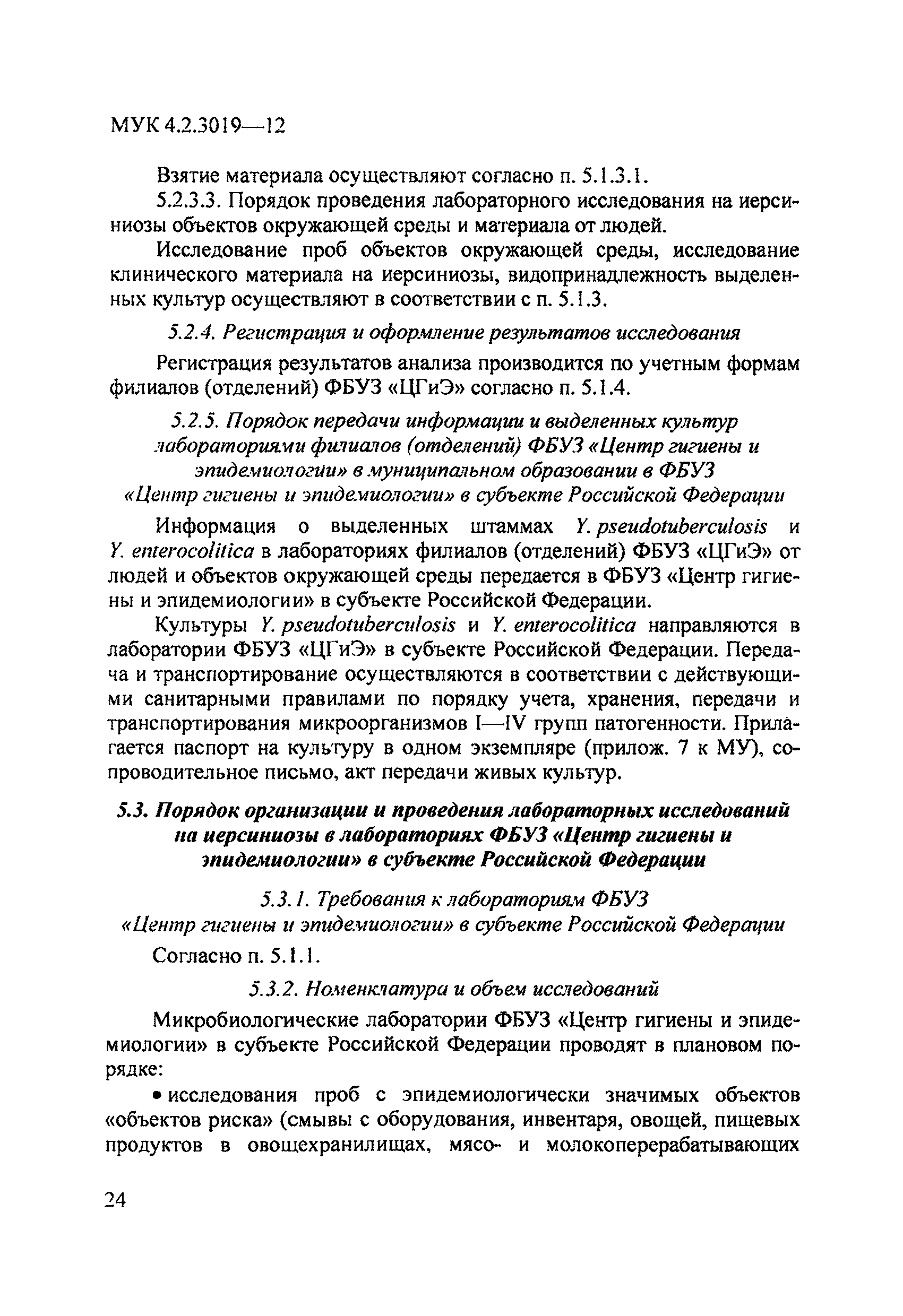 МУК 4.2.3019—12

Взятие материала осуществляют согласно п. 5.1.3.1.

5.2.3.3. Порядок проведения лабораторного исследования на иерсиниозы объектов окружающей среды и материала от людей.

Исследование проб объектов окружающей среды, исследование клинического материала на иерсиниозы, видопринадлежность выделенных культур осуществляют в соответствии с п. 5.1.3.

5.2.4. Регистрация и оформление результатов исследования

Регистрация результатов анализа производится по учетным формам филиалов (отделений) ФБУЗ «ЦГиЭ» согласно п. 5.1.4.

5.2.5. Порядок передачи информации и выделенных культур лабораториями филиалов (отделений) ФБУЗ «Центр гигиены и эпидемиологии» в муниципальном образовании в ФБУЗ «Центр гигиены и эпидемиологии» в субъекте Российской Федерации

Информация о выделенных штаммах Y. pseudotuberculosis и Y. enterocolitica в лабораториях филиалов (отделений) ФБУЗ «ЦГиЭ» от людей и объектов окружающей среды передается в ФБУЗ «Центр гигиены и эпидемиологии» в субъекте Российской Федерации.

Культуры Y. pseudotuberculosis и Y. enterocolitica направляются в лаборатории ФБУЗ «ЦГиЭ» в субъекте Российской Федерации. Передача и транспортирование осуществляются в соответствии с действующими санитарными правилами по порядку учета, хранения, передачи и транспортирования микроорганизмов I—IV групп патогенности. Прилагается паспорт на культуру в одном экземпляре (прилож. 7 к МУ), сопроводительное письмо, акт передачи живых культур.

5.3. Порядок организации и проведения лабораторных исследований на иерсиниозы в лабораториях ФБУЗ «Центр гигиены и эпидемиологии» в субъекте Российской Федерации

5.3.1. Требования к лабораториям ФБУЗ «Центр гигиены и эпидемиологии» в субъекте Российской Федерации

Согласно п. 5.1.1.

5.3.2. Номенклатура и объем исследований

Микробиологические лаборатории ФБУЗ «Центр гигиены и эпидемиологии» в субъекте Российской Федерации проводят в плановом порядке:

• исследования проб с эпидемиологически значимых объектов «объектов риска» (смывы с оборудования, инвентаря, овощей, пищевых продуктов в овощехранилищах, мясо- и молокоперерабатывающих

24